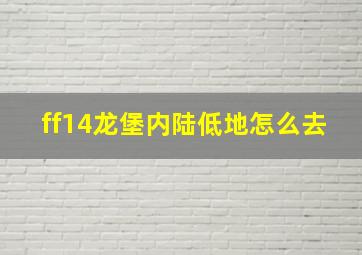 ff14龙堡内陆低地怎么去